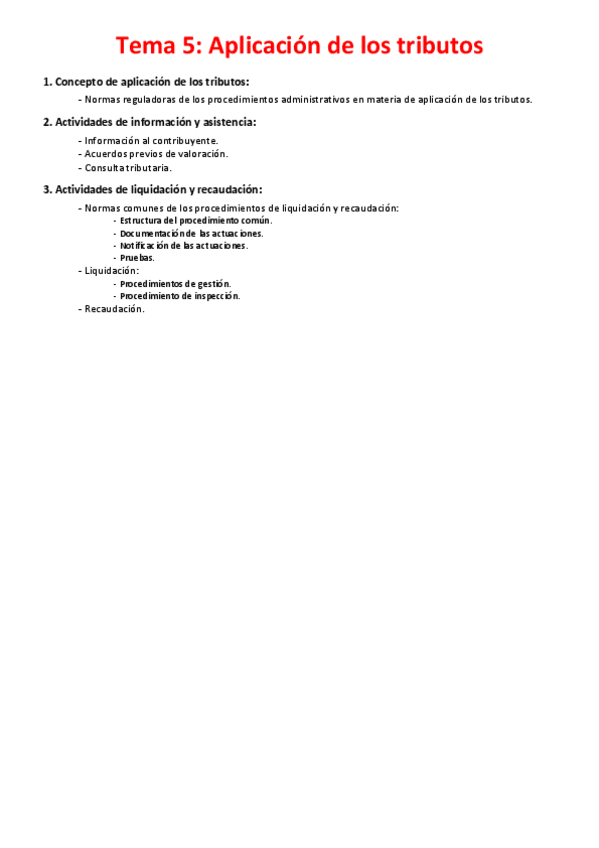 Tema 5: Aplicación de los tributos

1. Concepto de aplicación de los tributos:

- Normas reguladoras de los procedimientos administrativos en materia de aplicación de los tributos.

2. Actividades de información y asistencia:

- Información al contribuyente.
- Acuerdos previos de valoración.
- Consulta tributaria.

3. Actividades de liquidación y recaudación:

- Normas comunes de los procedimientos de liquidación y recaudación:
  - Estructura del procedimiento común.
  - Documentación de las actuaciones.
  - Notificación de las actuaciones.
  - Pruebas.
- Liquidación:
  - Procedimientos de gestión.
  - Procedimiento de inspección.
- Recaudación.